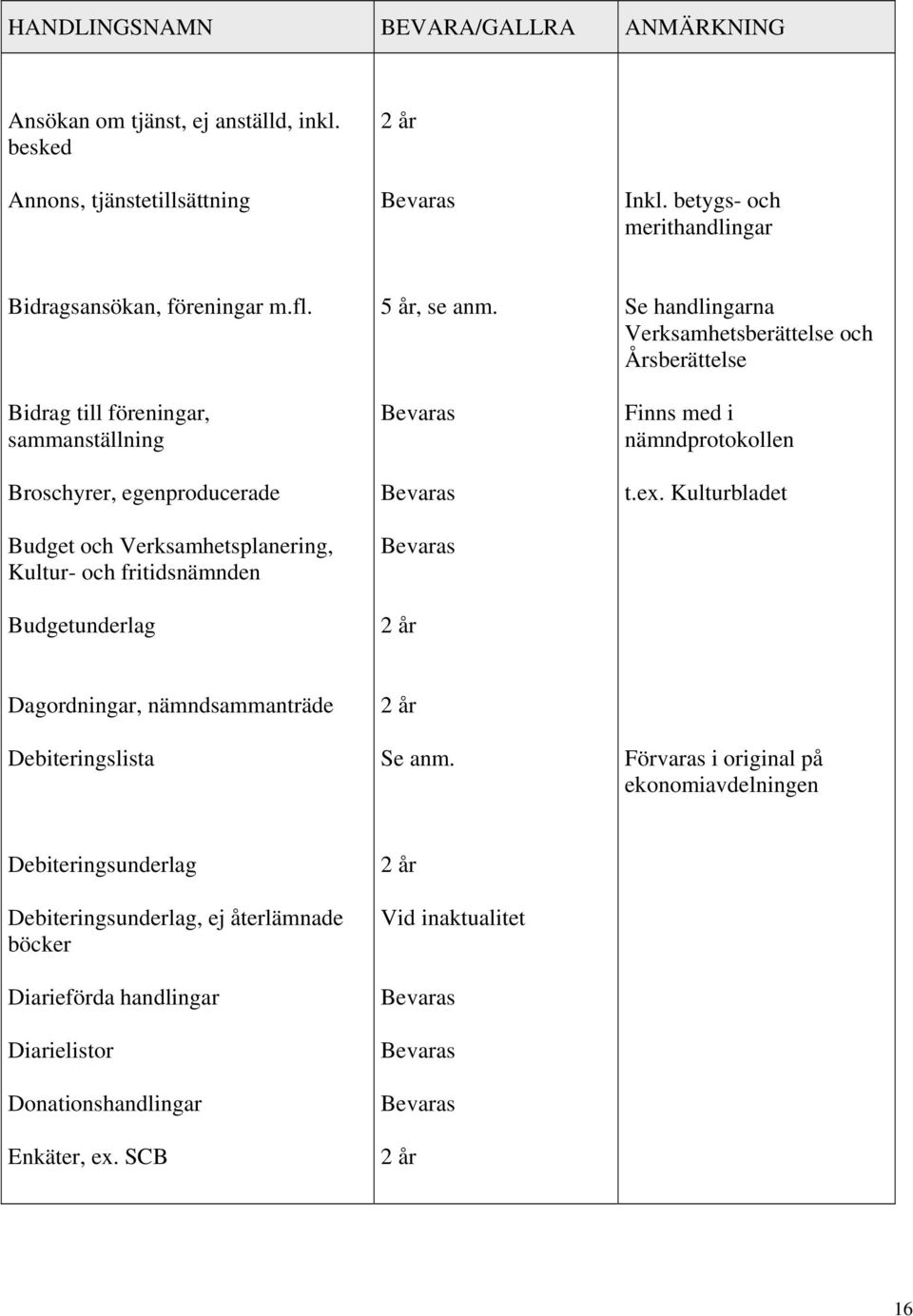 | HANDLINGSNAMN | BEVARA/GALLRA | ANMÄRKNING |
|---|---|---|
| Ansökan om tjänst, ej anställd, inkl. besked | 2 år | |
| Annons, tjänstetillsättning | Bevaras | Inkl. betygs- och merithandlingar |
| Bidragsansökan, föreningar m.fl. | 5 år, se anm. | Se handlingarna Verksamhetsberättelse och Årsberättelse |
| Bidrag till föreningar, sammanställning | Bevaras | Finns med i nämndprotokollen |
| Broschyrer, egenproducerade | Bevaras | t.ex. Kulturbladet |
| Budget och Verksamhetsplanering, Kultur- och fritidsnämnden | Bevaras | |
| Budgetunderlag | 2 år | |
| Dagordningar, nämndsammanträde | 2 år | |
| Debiteringslista | Se anm. | Förvaras i original på ekonomiavdelningen |
| Debiteringsunderlag | 2 år | |
| Debiteringsunderlag, ej återlämnade böcker | Vid inaktualitet | |
| Diarieförda handlingar | Bevaras | |
| Diarielistor | Bevaras | |
| Donationshandlingar | Bevaras | |
| Enkäter, ex. SCB | 2 år | |

16